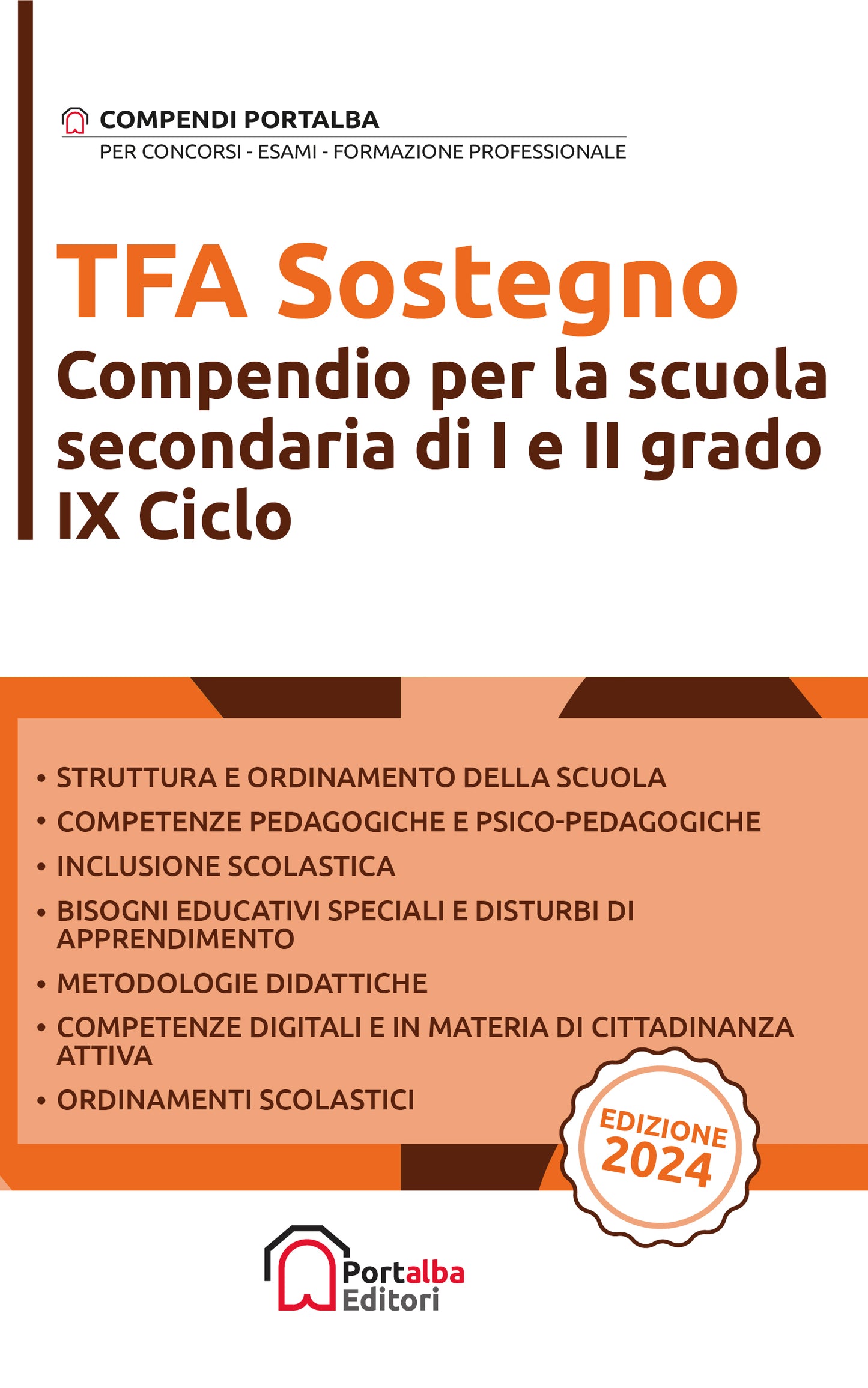 COMPENDI PORTALBA
PER CONCORSI - ESAMI - FORMAZIONE PROFESSIONALE

TFA Sostegno
Compendio per la scuola secondaria di I e II grado
IX Ciclo

• STRUTTURA E ORDINAMENTO DELLA SCUOLA
• COMPETENZE PEDAGOGICHE E PSICO-PEDAGOGICHE
• INCLUSIONE SCOLASTICA
• BISOGNI EDUCATIVI SPECIALI E DISTURBI DI APPRENDIMENTO
• METODOLOGIE DIDATTICHE
• COMPETENZE DIGITALI E IN MATERIA DI CITTADINANZA ATTIVA
• ORDINAMENTI SCOLASTICI

EDIZIONE
2024

Portalba
Editori